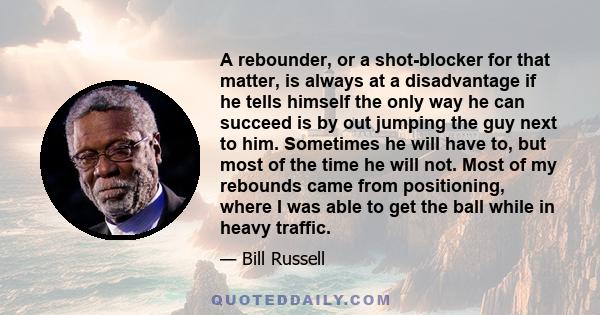 A rebounder, or a shot-blocker for that matter, is always at a disadvantage if he tells himself the only way he can succeed is by out jumping the guy next to him. Sometimes he will have to, but most of the time he will not. Most of my rebounds came from positioning, where I was able to get the ball while in heavy traffic.

— Bill Russell

QUOTEDDAILY.COM